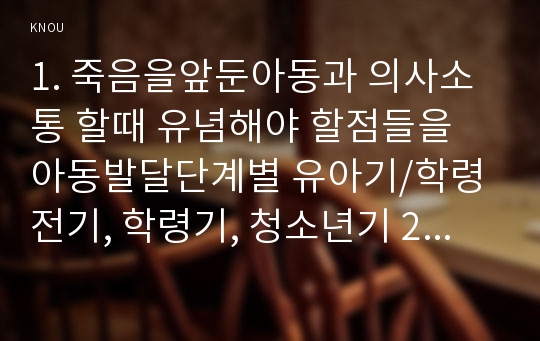 KNOU

1. 죽음을앞둔아동과 의사소통 할때 유념해야 할점들을 아동발달단계별 유아기/학령전기, 학령기, 청소년기 2...